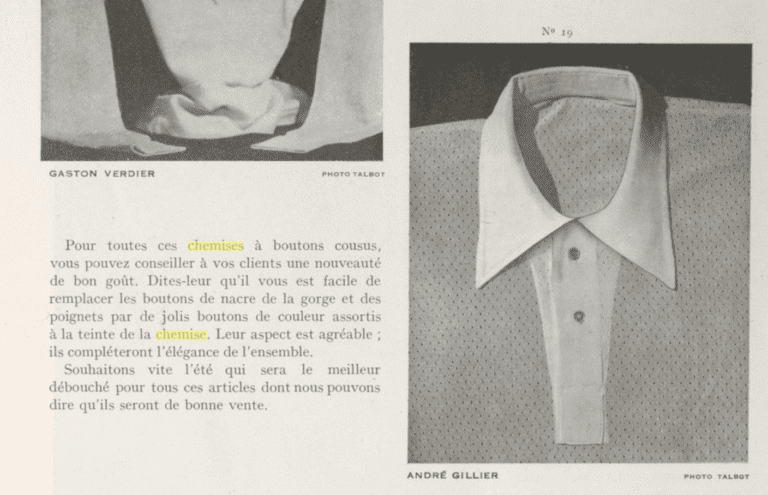 GASTON VERDIER

PHOTO TALBOT

Pour toutes ces chemises à boutons cousus, vous pouvez conseiller à vos clients une nouveauté de bon goût. Dites-leur qu'il vous est facile de remplacer les boutons de nacre de la gorge et des poignets par de jolis boutons de couleur assortis à la teinte de la chemise. Leur aspect est agréable ; ils compléteront l'élégance de l'ensemble.

Souhaitons vite l'été qui sera le meilleur débouché pour tous ces articles dont nous pouvons dire qu'ils seront de bonne vente.

No 19

ANDRÉ GILLIER

PHOTO TALBOT